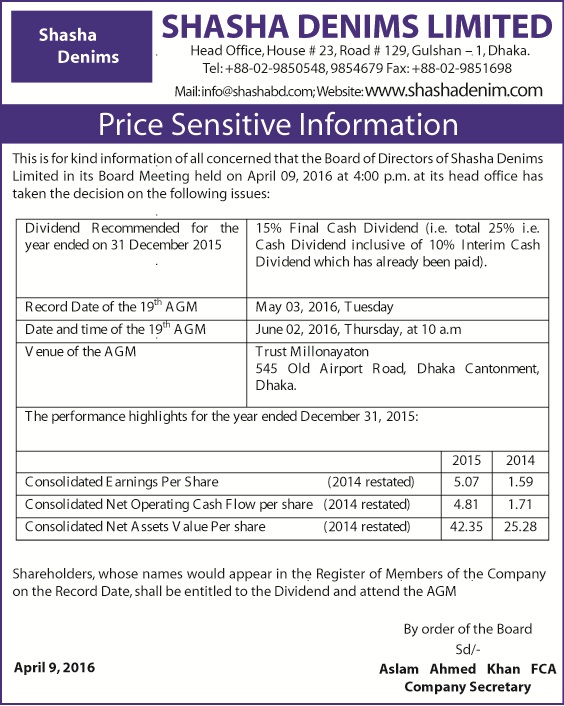 Shasha Denims

SHASHA DENIMS LIMITED

Head Office, House # 23, Road # 129, Gulshan – 1, Dhaka.
Tel: +88-02-9850548, 9854679 Fax: +88-02-9851698
Mail:info@shashabd.com; Website: www.shashadenim.com

Price Sensitive Information

This is for kind information of all concerned that the Board of Directors of Shasha Denims Limited in its Board Meeting held on April 09, 2016 at 4:00 p.m. at its head office has taken the decision on the following issues:

| Dividend Recommended for the year ended on 31 December 2015 | 15% Final Cash Dividend (i.e. total 25% i.e. Cash Dividend inclusive of 10% Interim Cash Dividend which has already been paid). |
|---|---|
| Record Date of the 19$^{th}$ AGM | May 03, 2016, Tuesday |
| Date and time of the 19$^{th}$ AGM | June 02, 2016, Thursday, at 10 a.m |
| Venue of the AGM | Trust Millonayaton 545 Old Airport Road, Dhaka Cantonment, Dhaka. |

The performance highlights for the year ended December 31, 2015:

| | 2015 | 2014 |
|---|---|---|
| Consolidated Earnings Per Share (2014 restated) | 5.07 | 1.59 |
| Consolidated Net Operating Cash Flow per share (2014 restated) | 4.81 | 1.71 |
| Consolidated Net Assets Value Per share (2014 restated) | 42.35 | 25.28 |

Shareholders, whose names would appear in the Register of Members of the Company on the Record Date, shall be entitled to the Dividend and attend the AGM

By order of the Board
Sd/-
Aslam Ahmed Khan FCA
Company Secretary

April 9, 2016